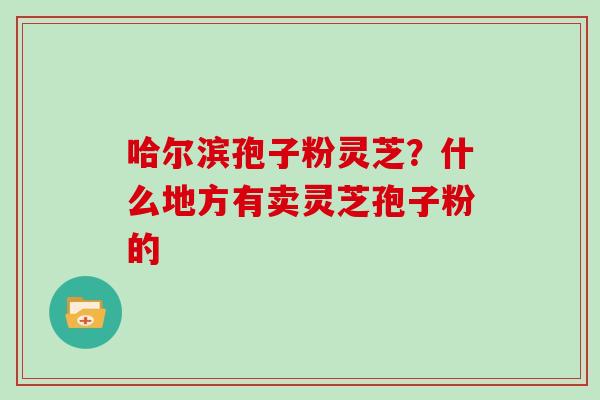 哈尔滨孢子粉灵芝？什么地方有卖灵芝孢子粉的